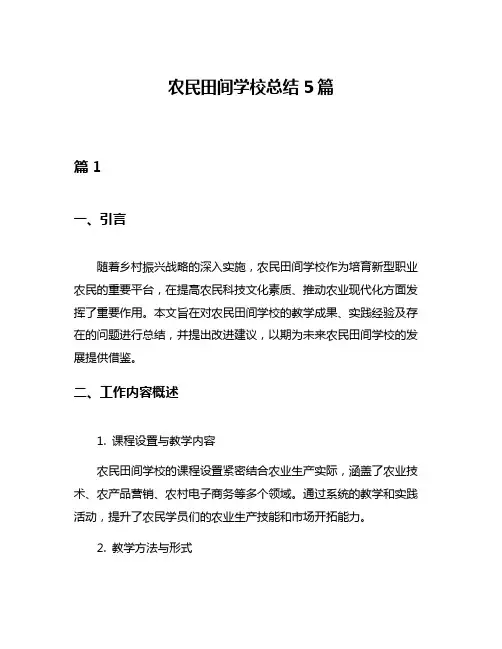 农民田间学校总结 5 篇

篇 1

一、引言

随着乡村振兴战略的深入实施，农民田间学校作为培育新型职业农民的重要平台，在提高农民科技文化素质、推动农业现代化方面发挥了重要作用。本文旨在对农民田间学校的教学成果、实践经验及存在的问题进行总结，并提出改进建议，以期为未来农民田间学校的发展提供借鉴。

二、工作内容概述

1. 课程设置与教学内容

农民田间学校的课程设置紧密结合农业生产实际，涵盖了农业技术、农产品营销、农村电子商务等多个领域。通过系统的教学和实践活动，提升了农民学员们的农业生产技能和市场开拓能力。

2. 教学方法与形式